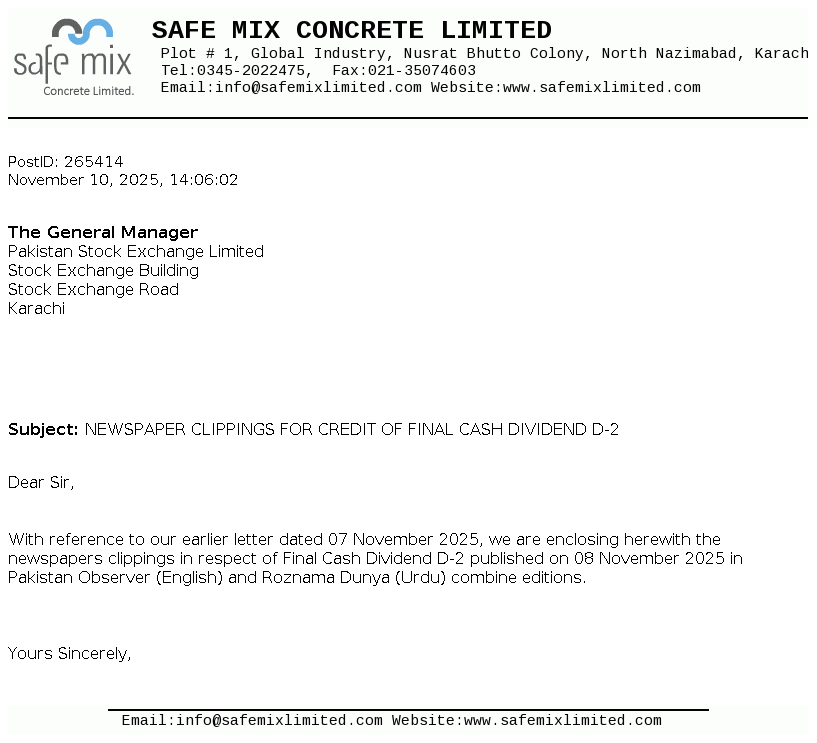 safe mix
Concrete Limited.

SAFE MIX CONCRETE LIMITED
Plot # 1, Global Industry, Nusrat Bhutto Colony, North Nazimabad, Karach
Tel:0345-2022475, Fax:021-35074603
Email:info@safemixlimited.com Website:www.safemixlimited.com

PostID: 265414
November 10, 2025, 14:06:02

The General Manager
Pakistan Stock Exchange Limited
Stock Exchange Building
Stock Exchange Road
Karachi

Subject: NEWSPAPER CLIPPINGS FOR CREDIT OF FINAL CASH DIVIDEND D-2

Dear Sir,

With reference to our earlier letter dated 07 November 2025, we are enclosing herewith the newspapers clippings in respect of Final Cash Dividend D-2 published on 08 November 2025 in Pakistan Observer (English) and Roznama Dunya (Urdu) combine editions.

Yours Sincerely,

Email:info@safemixlimited.com Website:www.safemixlimited.com